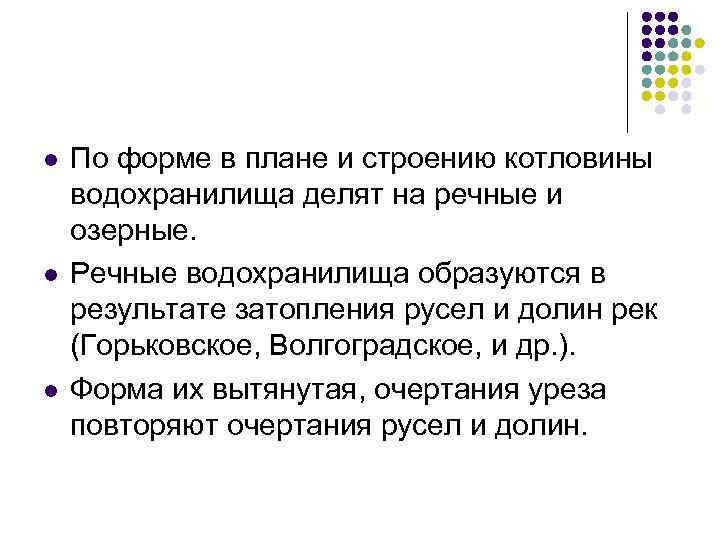 • По форме в плане и строению котловины водохранилища делят на речные и озерные.

• Речные водохранилища образуются в результате затопления русел и долин рек (Горьковское, Волгоградское, и др.).

• Форма их вытянутая, очертания уреза повторяют очертания русел и долин.